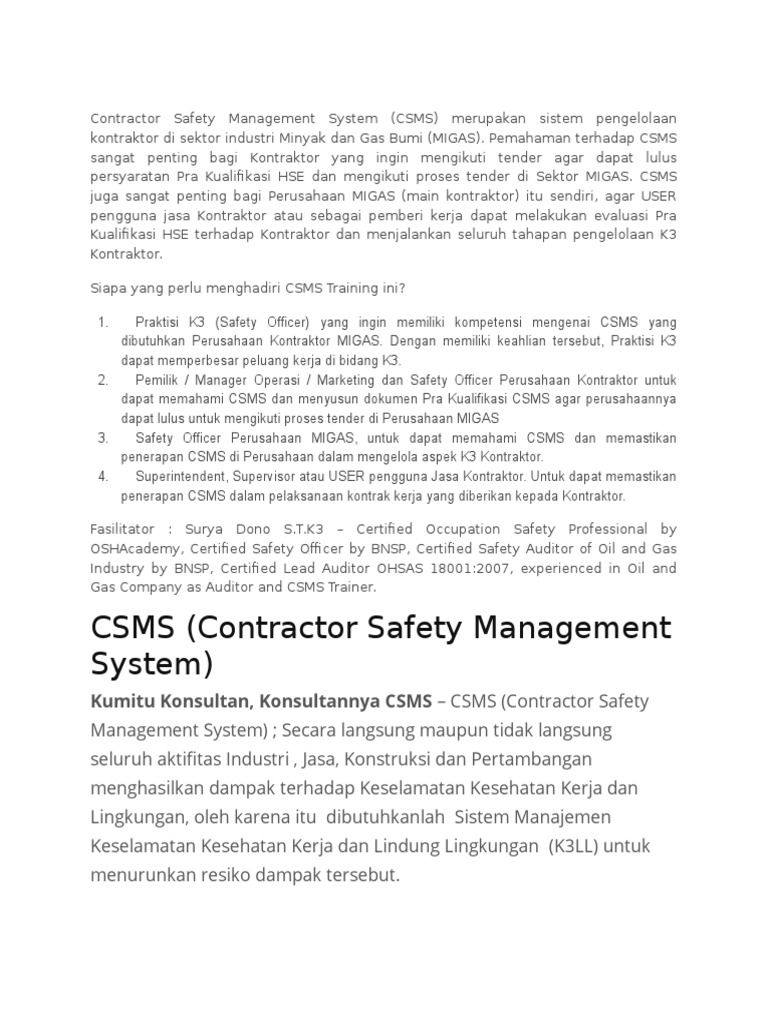 Contractor Safety Management System (CSMS) merupakan sistem pengelolaan kontraktor di sektor industri Minyak dan Gas Bumi (MIGAS). Pemahaman terhadap CSMS sangat penting bagi Kontraktor yang ingin mengikuti tender agar dapat lulus persyaratan Pra Kualifikasi HSE dan mengikuti proses tender di Sektor MIGAS. CSMS juga sangat penting bagi Perusahaan MIGAS (main kontraktor) itu sendiri, agar USER pengguna jasa Kontraktor atau sebagai pemberi kerja dapat melakukan evaluasi Pra Kualifikasi HSE terhadap Kontraktor dan menjalankan seluruh tahapan pengelolaan K3 Kontraktor.

Siapa yang perlu menghadiri CSMS Training ini?

1. Praktisi K3 (Safety Officer) yang ingin memiliki kompetensi mengenai CSMS yang dibutuhkan Perusahaan Kontraktor MIGAS. Dengan memiliki keahlian tersebut, Praktisi K3 dapat memperbesar peluang kerja di bidang K3.
2. Pemilik / Manager Operasi / Marketing dan Safety Officer Perusahaan Kontraktor untuk dapat memahami CSMS dan menyusun dokumen Pra Kualifikasi CSMS agar perusahaannya dapat lulus untuk mengikuti proses tender di Perusahaan MIGAS
3. Safety Officer Perusahaan MIGAS, untuk dapat memahami CSMS dan memastikan penerapan CSMS di Perusahaan dalam mengelola aspek K3 Kontraktor.
4. Superintendent, Supervisor atau USER pengguna Jasa Kontraktor. Untuk dapat memastikan penerapan CSMS dalam pelaksanaan kontrak kerja yang diberikan kepada Kontraktor.

Fasilitator : Surya Dono S.T.K3 – Certified Occupation Safety Professional by OSHAcademy, Certified Safety Officer by BNSP, Certified Safety Auditor of Oil and Gas Industry by BNSP, Certified Lead Auditor OHSAS 18001:2007, experienced in Oil and Gas Company as Auditor and CSMS Trainer.

CSMS (Contractor Safety Management System)

Kumitu Konsultan, Konsultannya CSMS – CSMS (Contractor Safety Management System) ; Secara langsung maupun tidak langsung seluruh aktifitas Industri , Jasa, Konstruksi dan Pertambangan menghasilkan dampak terhadap Keselamatan Kesehatan Kerja dan Lingkungan, oleh karena itu dibutuhkanlah Sistem Manajemen Keselamatan Kesehatan Kerja dan Lindung Lingkungan (K3LL) untuk menurunkan resiko dampak tersebut.